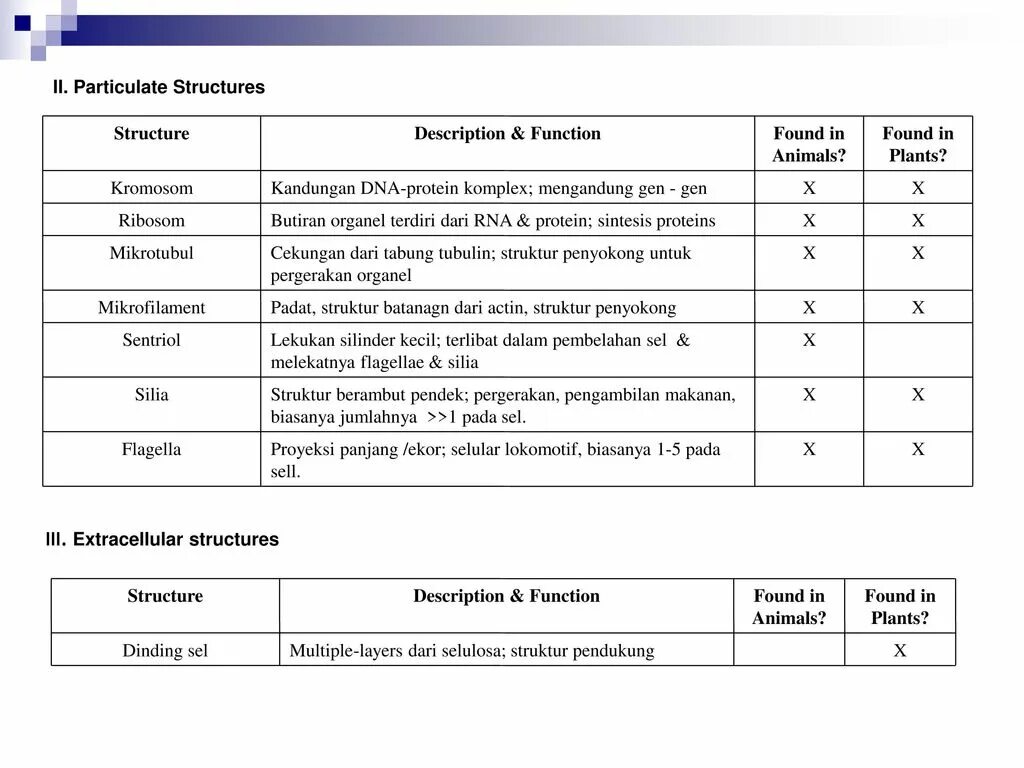 II. Particulate Structures

| Structure | Description & Function | Found in Animals? | Found in Plants? |
|---|---|---|---|
| Kromosom | Kandungan DNA-protein komplex; mengandung gen - gen | X | X |
| Ribosom | Butiran organel terdiri dari RNA & protein; sintesis proteins | X | X |
| Mikrotubul | Cekungan dari tabung tubulin; struktur penyokong untuk pergerakan organel | X | X |
| Mikrofilament | Padat, struktur batanagn dari actin, struktur penyokong | X | X |
| Sentriol | Lekukan silinder kecil; terlibat dalam pembelahan sel & melekatnya flagellae & silia | X | |
| Silia | Struktur berambut pendek; pergerakan, pengambilan makanan, biasanya jumlahnya >>1 pada sel. | X | X |
| Flagella | Proyeksi panjang /ekor; selular lokomotif, biasanya 1-5 pada sell. | X | X |

III. Extracellular structures

| Structure | Description & Function | Found in Animals? | Found in Plants? |
|---|---|---|---|
| Dinding sel | Multiple-layers dari selulosa; struktur pendukung | | X |